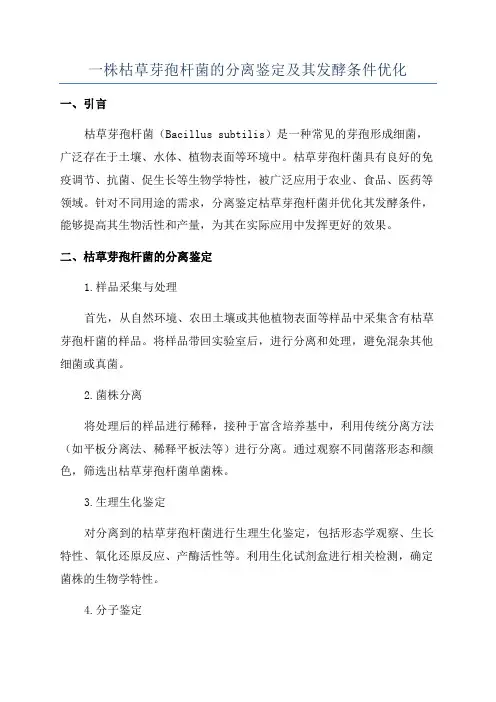 一株枯草芽孢杆菌的分离鉴定及其发酵条件优化

一、引言

枯草芽孢杆菌（Bacillus subtilis）是一种常见的芽孢形成细菌，广泛存在于土壤、水体、植物表面等环境中。枯草芽孢杆菌具有良好的免疫调节、抗菌、促生长等生物学特性，被广泛应用于农业、食品、医药等领域。针对不同用途的需求，分离鉴定枯草芽孢杆菌并优化其发酵条件，能够提高其生物活性和产量，为其在实际应用中发挥更好的效果。

二、枯草芽孢杆菌的分离鉴定

1.样品采集与处理

首先，从自然环境、农田土壤或其他植物表面等样品中采集含有枯草芽孢杆菌的样品。将样品带回实验室后，进行分离和处理，避免混杂其他细菌或真菌。

2.菌株分离

将处理后的样品进行稀释，接种于富含培养基中，利用传统分离方法（如平板分离法、稀释平板法等）进行分离。通过观察不同菌落形态和颜色，筛选出枯草芽孢杆菌单菌株。

3.生理生化鉴定

对分离到的枯草芽孢杆菌进行生理生化鉴定，包括形态学观察、生长特性、氧化还原反应、产酶活性等。利用生化试剂盒进行相关检测，确定菌株的生物学特性。

4.分子鉴定